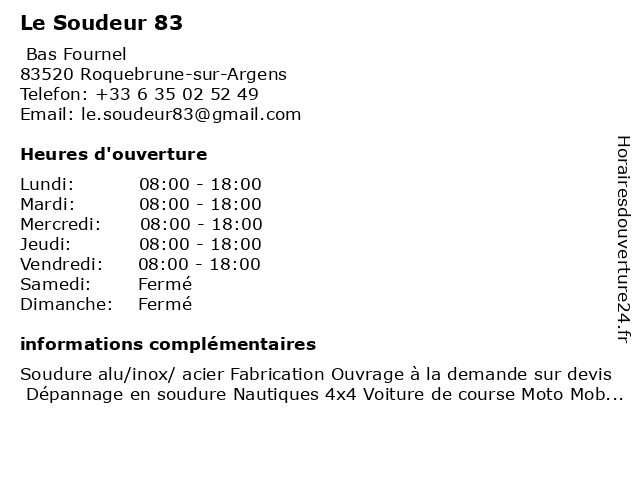 Le Soudeur 83

Bas Fournel
83520 Roquebrune-sur-Argens
Telefon: +33 6 35 02 52 49
Email: le.soudeur83@gmail.com

Heures d'ouverture

| | |
|---|---|
| Lundi: | 08:00 - 18:00 |
| Mardi: | 08:00 - 18:00 |
| Mercredi: | 08:00 - 18:00 |
| Jeudi: | 08:00 - 18:00 |
| Vendredi: | 08:00 - 18:00 |
| Samedi: | Fermé |
| Dimanche: | Fermé |

informations complémentaires

Soudure alu/inox/ acier Fabrication Ouvrage à la demande sur devis Dépannage en soudure Nautiques 4x4 Voiture de course Moto Mob...

Horairesdouverture24.fr